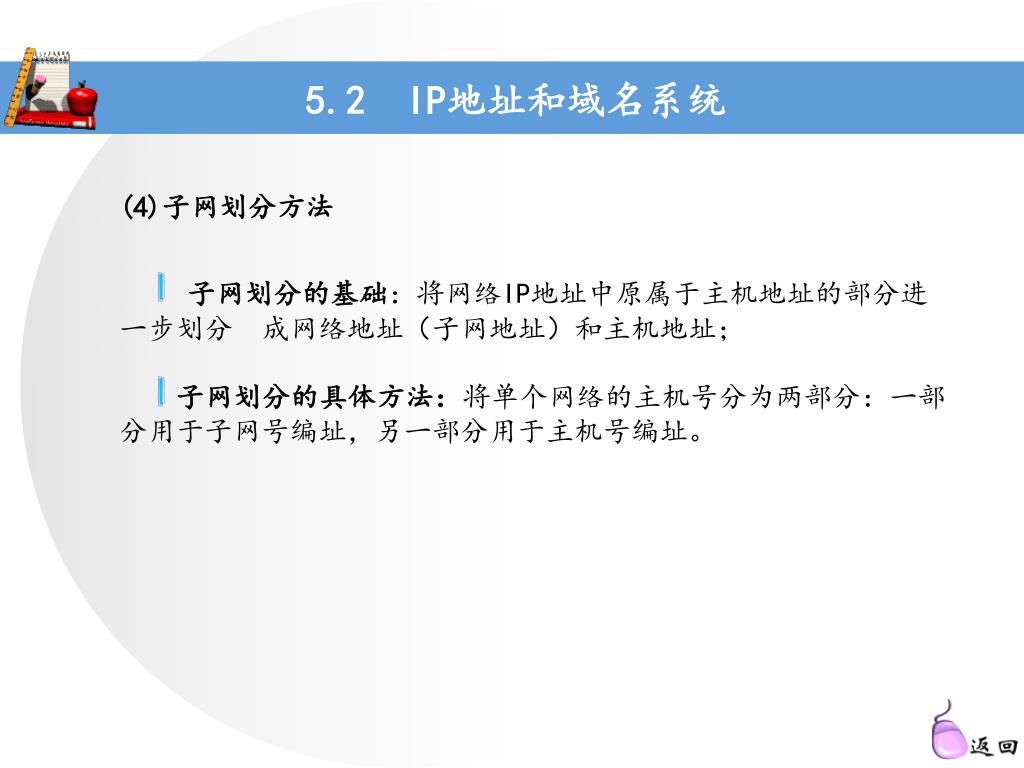 5.2 IP地址和域名系统

(4)子网划分方法

子网划分的基础：将网络IP地址中原属于主机地址的部分进一步划分 成网络地址（子网地址）和主机地址；

子网划分的具体方法：将单个网络的主机号分为两部分：一部分用于子网号编址，另一部分用于主机号编址。

返回